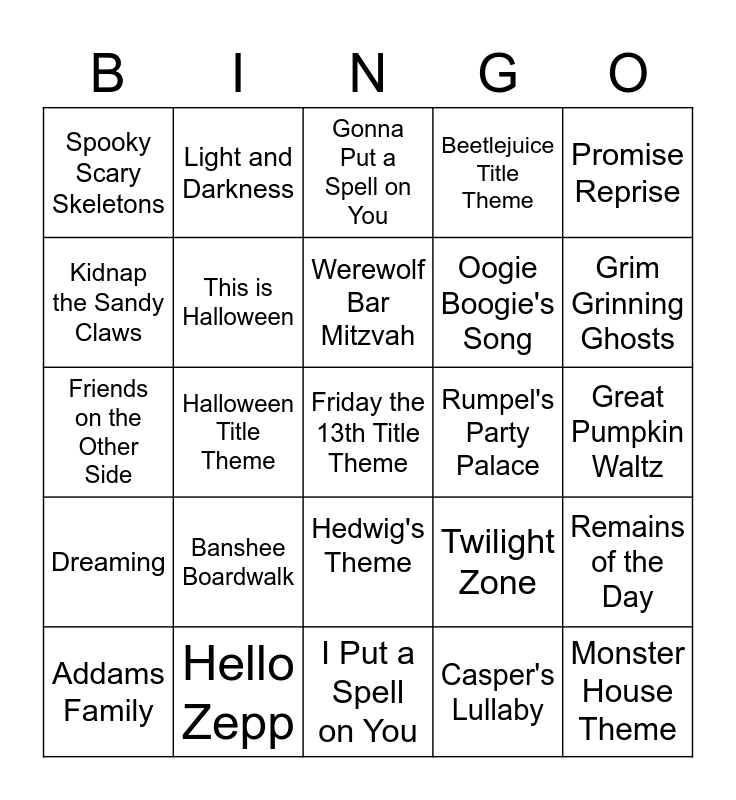 | B | I | N | G | O |
|---|---|---|---|---|
| Spooky Scary Skeletons | Light and Darkness | Gonna Put a Spell on You | Beetlejuice Title Theme | Promise Reprise |
| Kidnap the Sandy Claws | This is Halloween | Werewolf Bar Mitzvah | Oogie Boogie's Song | Grim Grinning Ghosts |
| Friends on the Other Side | Halloween Title Theme | Friday the 13th Title Theme | Rumpel's Party Palace | Great Pumpkin Waltz |
| Dreaming | Banshee Boardwalk | Hedwig's Theme | Twilight Zone | Remains of the Day |
| Addams Family | Hello Zepp | I Put a Spell on You | Casper's Lullaby | Monster House Theme |